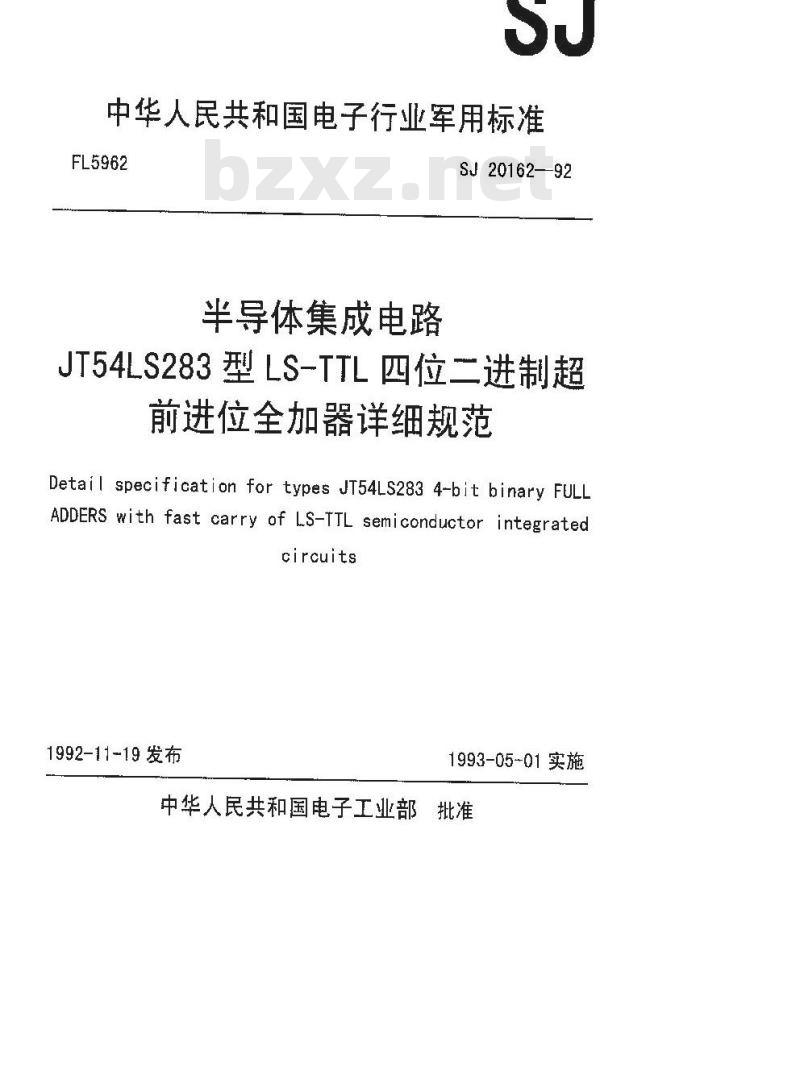 SJ

中华人民共和国电子行业军用标准

FL5962

bzxz.net

SJ 20162—92

半导体集成电路
JT54LS283 型 LS-TTL 四位二进制超前进位全加器详细规范

Detail specification for types JT54LS283 4-bit binary FULL ADDERS with fast carry of LS-TTL semiconductor integrated circuits

1992-11-19 发布

1993-05-01 实施

中华人民共和国电子工业部 批准